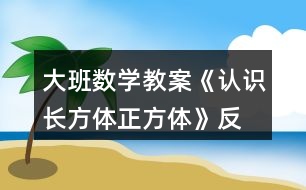 大班数学教案《认识长方体正方体》反